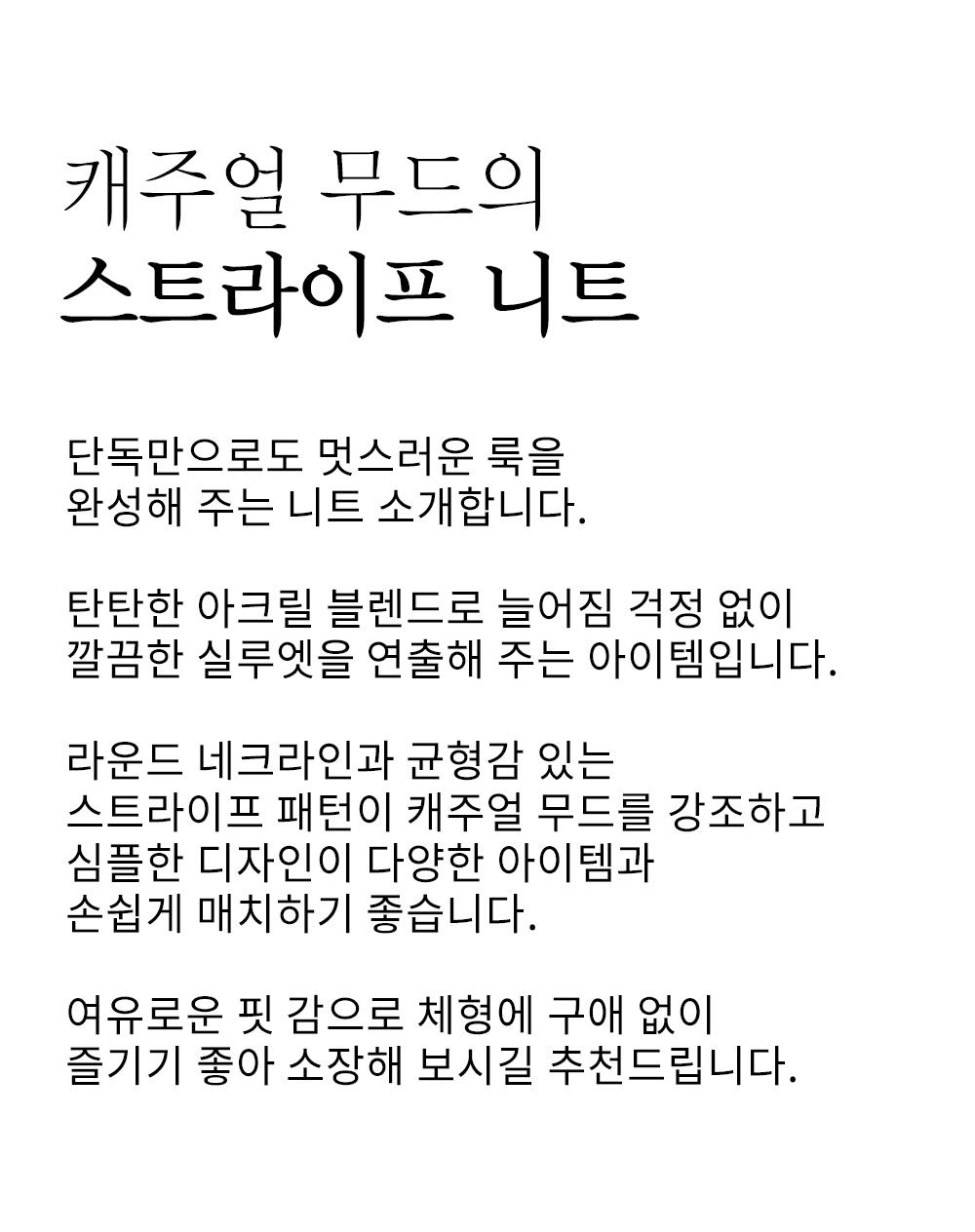 캐주얼 무드의
스트라이프 니트

단독만으로도 멋스러운 룩을
완성해 주는 니트 소개합니다.

탄탄한 아크릴 블렌드로 늘어짐 걱정 없이
깔끔한 실루엣을 연출해 주는 아이템입니다.

라운드 네크라인과 균형감 있는
스트라이프 패턴이 캐주얼 무드를 강조하고
심플한 디자인이 다양한 아이템과
손쉽게 매치하기 좋습니다.

여유로운 핏 감으로 체형에 구애 없이
즐기기 좋아 소장해 보시길 추천드립니다.